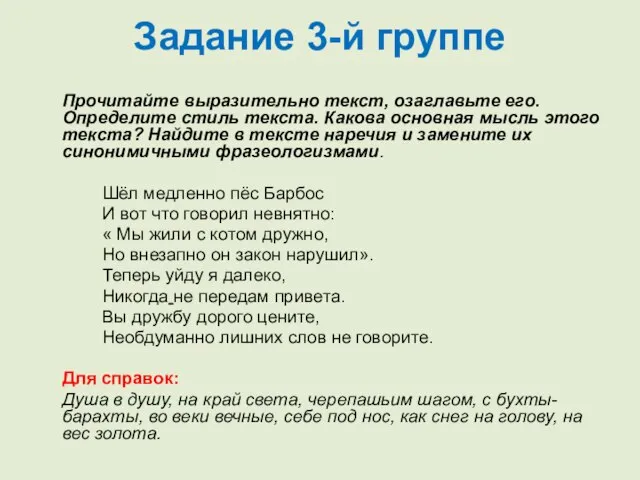 Задание 3-й группе

Прочитайте выразительно текст, озаглавьте его. Определите стиль текста. Какова основная мысль этого текста? Найдите в тексте наречия и замените их синонимичными фразеологизмами.

Шёл медленно пёс Барбос
И вот что говорил невнятно:
« Мы жили с котом дружно,
Но внезапно он закон нарушил».
Теперь уйду я далеко,
Никогда не передам привета.
Вы дружбу дорого цените,
Необдуманно лишних слов не говорите.

Для справок:
Душа в душу, на край света, черепашьим шагом, с бухты-барахты, во веки вечные, себе под нос, как снег на голову, на вес золота.